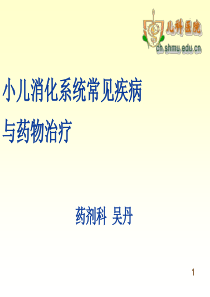 儿科医院
ch.shmu.edu.cn

小儿消化系统常见疾病与药物治疗

药剂科 吴丹

1